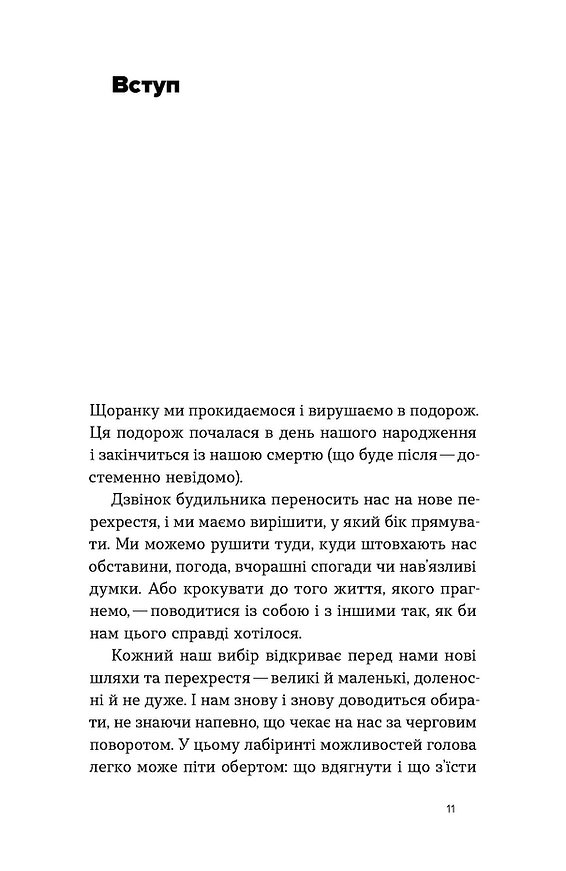 Вступ

Щоранку ми прокидаємося і вирушаємо в подорож. Ця подорож почалася в день нашого народження і закінчиться із нашою смертю (що буде після — достеменно невідомо).

Дзвінок будильника переносить нас на нове перехрестя, і ми маємо вирішити, у який бік прямувати. Ми можемо рушити туди, куди штовхають нас обставини, погода, вчорашні спогади чи нав'язливі думки. Або крокувати до того життя, якого прагнемо, — поводитися із собою і з іншими так, як би нам цього справді хотілося.

Кожний наш вибір відкриває перед нами нові шляхи та перехрестя — великі й маленькі, доленосні й не дуже. І нам знову і знову доводиться обирати, не знаючи напевно, що чекає на нас за черговим поворотом. У цьому лабіринті можливостей голова легко може піти обертом: що вдягнути і що з'їсти

11